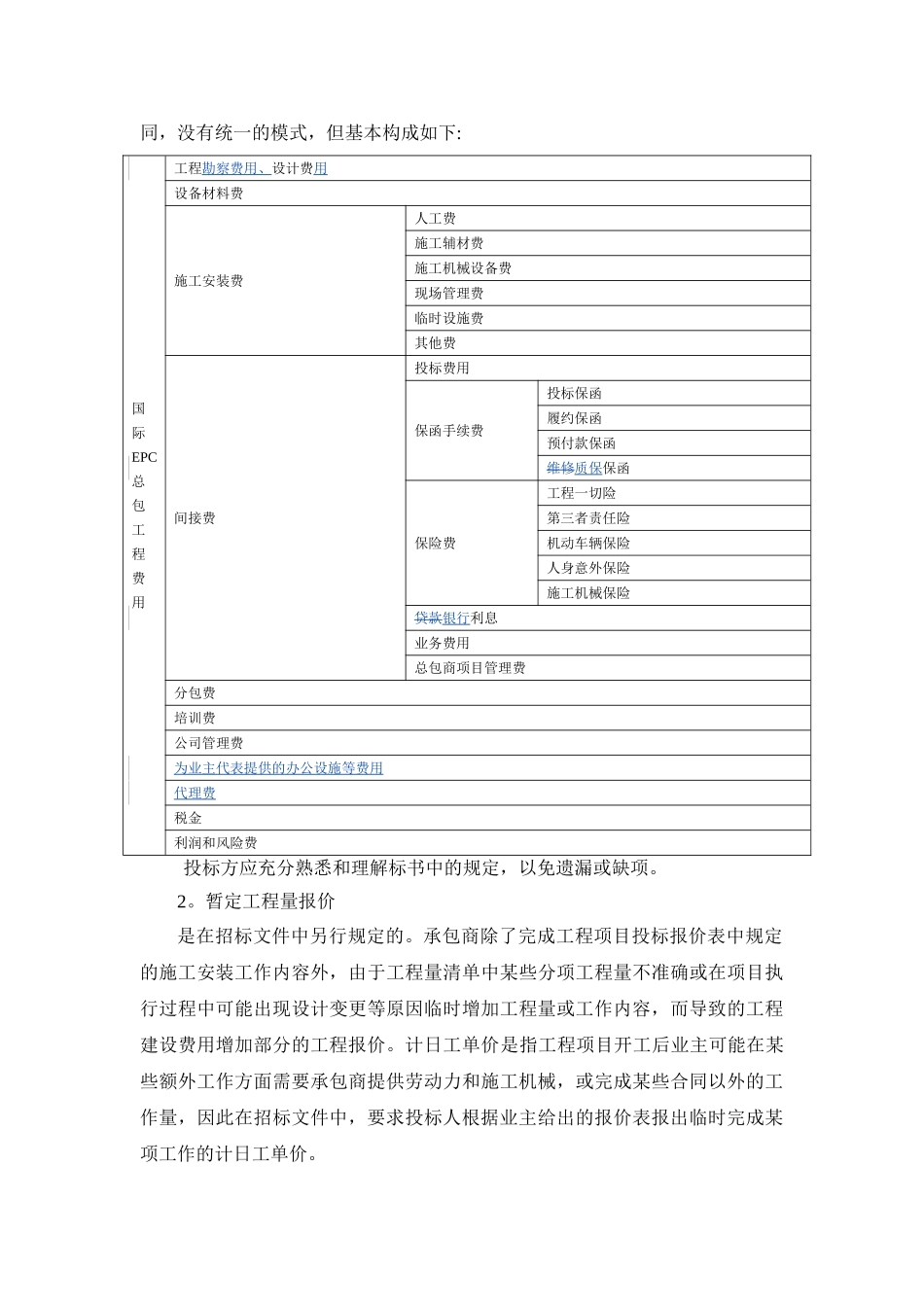 同，没有统一的模式，但基本构成如下:

| 国际EPC总包工程费用 | 工程勘察费用、设计费用 | | |
|---|---|---|---|
| | 设备材料费 | | |
| | 施工安装费 | 人工费 | |
| | | 施工辅材费 | |
| | | 施工机械设备费 | |
| | | 现场管理费 | |
| | | 临时设施费 | |
| | | 其他费 | |
| | 间接费 | 投标费用 | |
| | | 保函手续费 | 投标保函 |
| | | | 履约保函 |
| | | | 预付款保函 |
| | | | 维修质保保函 |
| | | 保险费 | 工程一切险 |
| | | | 第三者责任险 |
| | | | 机动车辆保险 |
| | | | 人身意外保险 |
| | | | 施工机械保险 |
| | | 贷款银行利息 | |
| | | 业务费用 | |
| | | 总包商项目管理费 | |
| | 分包费 | | |
| | 培训费 | | |
| | 公司管理费 | | |
| | 为业主代表提供的办公设施等费用 | | |
| | 代理费 | | |
| | 税金 | | |
| | 利润和风险费 | | |

投标方应充分熟悉和理解标书中的规定，以免遗漏或缺项。

2。暂定工程量报价

是在招标文件中另行规定的。承包商除了完成工程项目投标报价表中规定的施工安装工作内容外，由于工程量清单中某些分项工程量不准确或在项目执行过程中可能出现设计变更等原因临时增加工程量或工作内容，而导致的工程建设费用增加部分的工程报价。计日工单价是指工程项目开工后业主可能在某些额外工作方面需要承包商提供劳动力和施工机械，或完成某些合同以外的工作量，因此在招标文件中，要求投标人根据业主给出的报价表报出临时完成某项工作的计日工单价。